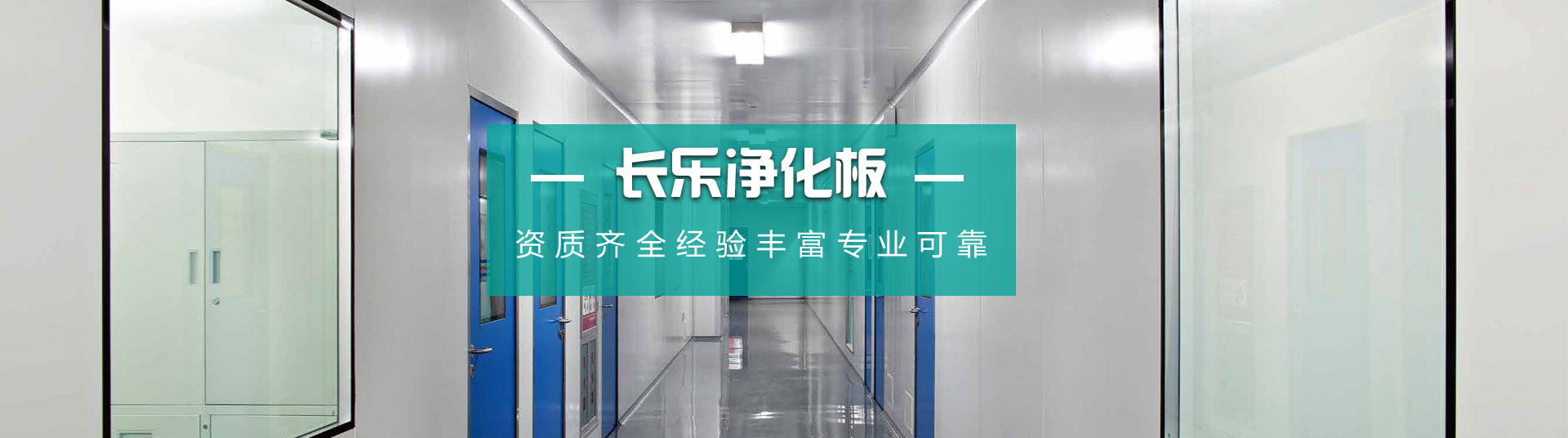 — 长乐净化板 —

资质齐全经验丰富专业可靠